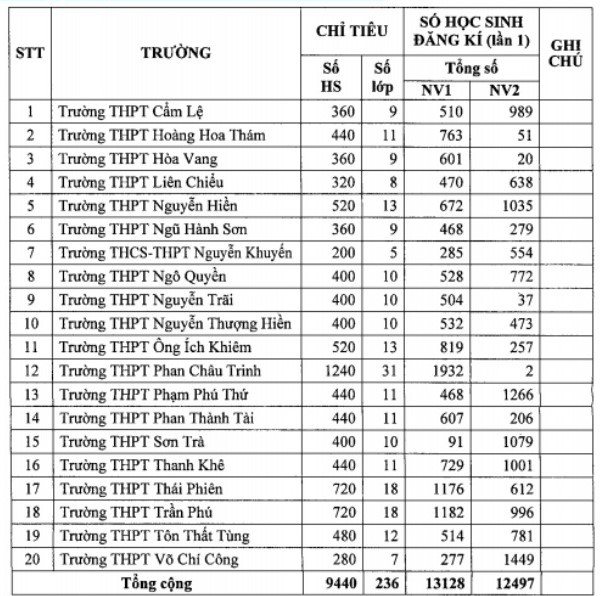 | STT | TRƯỜNG | CHỈ TIÊU Số HS | CHỈ TIÊU Số lớp | SỐ HỌC SINH ĐĂNG KÍ (lần 1) Tổng số NV1 | SỐ HỌC SINH ĐĂNG KÍ (lần 1) Tổng số NV2 | GHI CHÚ |
|---|---|---|---|---|---|---|
| 1 | Trường THPT Cẩm Lệ | 360 | 9 | 510 | 989 | |
| 2 | Trường THPT Hoàng Hoa Thám | 440 | 11 | 763 | 51 | |
| 3 | Trường THPT Hòa Vang | 360 | 9 | 601 | 20 | |
| 4 | Trường THPT Liên Chiểu | 320 | 8 | 470 | 638 | |
| 5 | Trường THPT Nguyễn Hiền | 520 | 13 | 672 | 1035 | |
| 6 | Trường THPT Ngũ Hành Sơn | 360 | 9 | 468 | 279 | |
| 7 | Trường THCS-THPT Nguyễn Khuyến | 200 | 5 | 285 | 554 | |
| 8 | Trường THPT Ngô Quyền | 400 | 10 | 528 | 772 | |
| 9 | Trường THPT Nguyễn Trãi | 400 | 10 | 504 | 37 | |
| 10 | Trường THPT Nguyễn Thượng Hiền | 400 | 10 | 532 | 473 | |
| 11 | Trường THPT Ông Ích Khiêm | 520 | 13 | 819 | 257 | |
| 12 | Trường THPT Phan Châu Trinh | 1240 | 31 | 1932 | 2 | |
| 13 | Trường THPT Phạm Phú Thứ | 440 | 11 | 468 | 1266 | |
| 14 | Trường THPT Phan Thành Tài | 440 | 11 | 607 | 206 | |
| 15 | Trường THPT Sơn Trà | 400 | 10 | 91 | 1079 | |
| 16 | Trường THPT Thanh Khê | 440 | 11 | 729 | 1001 | |
| 17 | Trường THPT Thái Phiên | 720 | 18 | 1176 | 612 | |
| 18 | Trường THPT Trần Phú | 720 | 18 | 1182 | 996 | |
| 19 | Trường THPT Tôn Thất Tùng | 480 | 12 | 514 | 781 | |
| 20 | Trường THPT Võ Chí Công | 280 | 7 | 277 | 1449 | |
| | Tổng cộng | 9440 | 236 | 13128 | 12497 | |